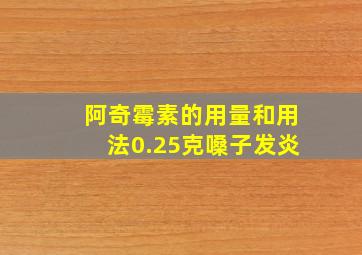 阿奇霉素的用量和用法0.25克嗓子发炎